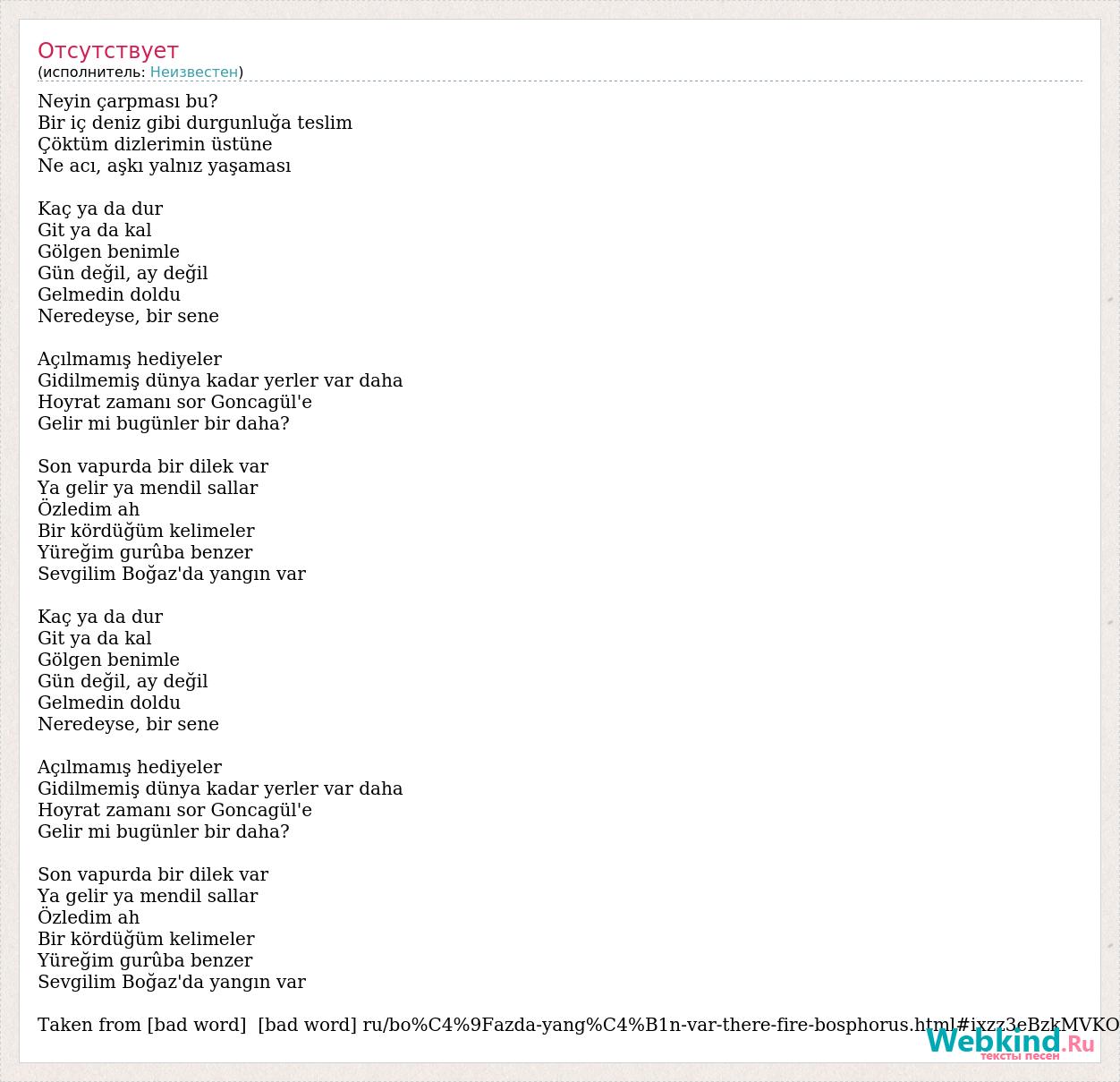 Отсутствует
(исполнитель: Неизвестен)

Neyin çarpması bu?
Bir iç deniz gibi durgunluğa teslim
Çöktüm dizlerimin üstüne
Ne acı, aşkı yalnız yaşaması

Kaç ya da dur
Git ya da kal
Gölgen benimle
Gün değil, ay değil
Gelmedin doldu
Neredeyse, bir sene

Açılmamış hediyeler
Gidilmemiş dünya kadar yerler var daha
Hoyrat zamanı sor Goncagül'e
Gelir mi bugünler bir daha?

Son vapurda bir dilek var
Ya gelir ya mendil sallar
Özledim ah
Bir kördüğüm kelimeler
Yüreğim gurûba benzer
Sevgilim Boğaz'da yangın var

Kaç ya da dur
Git ya da kal
Gölgen benimle
Gün değil, ay değil
Gelmedin doldu
Neredeyse, bir sene

Açılmamış hediyeler
Gidilmemiş dünya kadar yerler var daha
Hoyrat zamanı sor Goncagül'e
Gelir mi bugünler bir daha?

Son vapurda bir dilek var
Ya gelir ya mendil sallar
Özledim ah
Bir kördüğüm kelimeler
Yüreğim gurûba benzer
Sevgilim Boğaz'da yangın var

Taken from [bad word] [bad word] ru/bo%C4%9Fazda-yang%C4%B1n-var-there-fire-bosphorus.html#ixzz3eBzkMVKO

Webkind.Ru
тексты песен